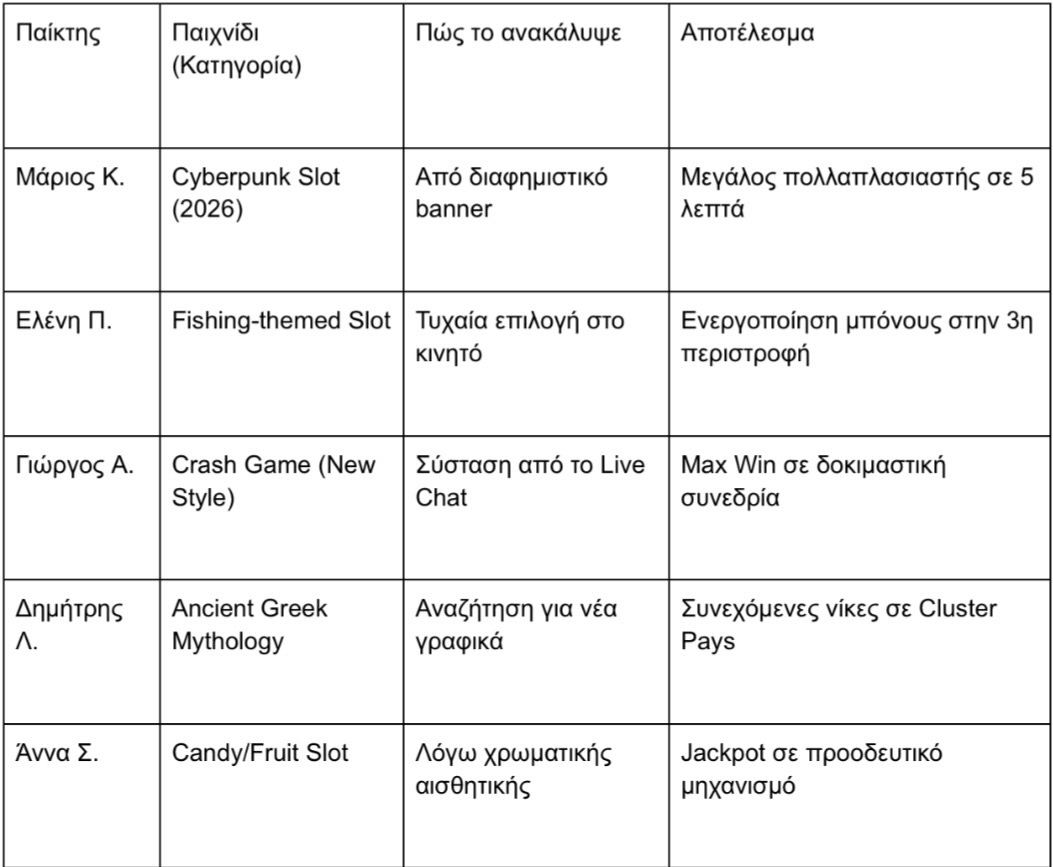 | Παίκτης | Παιχνίδι (Κατηγορία) | Πώς το ανακάλυψε | Αποτέλεσμα |
|---|---|---|---|
| Μάριος Κ. | Cyberpunk Slot (2026) | Από διαφημιστικό banner | Μεγάλος πολλαπλασιαστής σε 5 λεπτά |
| Ελένη Π. | Fishing-themed Slot | Τυχαία επιλογή στο κινητό | Ενεργοποίηση μπόνους στην 3η περιστροφή |
| Γιώργος Α. | Crash Game (New Style) | Σύσταση από το Live Chat | Max Win σε δοκιμαστική συνεδρία |
| Δημήτρης Λ. | Ancient Greek Mythology | Αναζήτηση για νέα γραφικά | Συνεχόμενες νίκες σε Cluster Pays |
| Άννα Σ. | Candy/Fruit Slot | Λόγω χρωματικής αισθητικής | Jackpot σε προοδευτικό μηχανισμό |